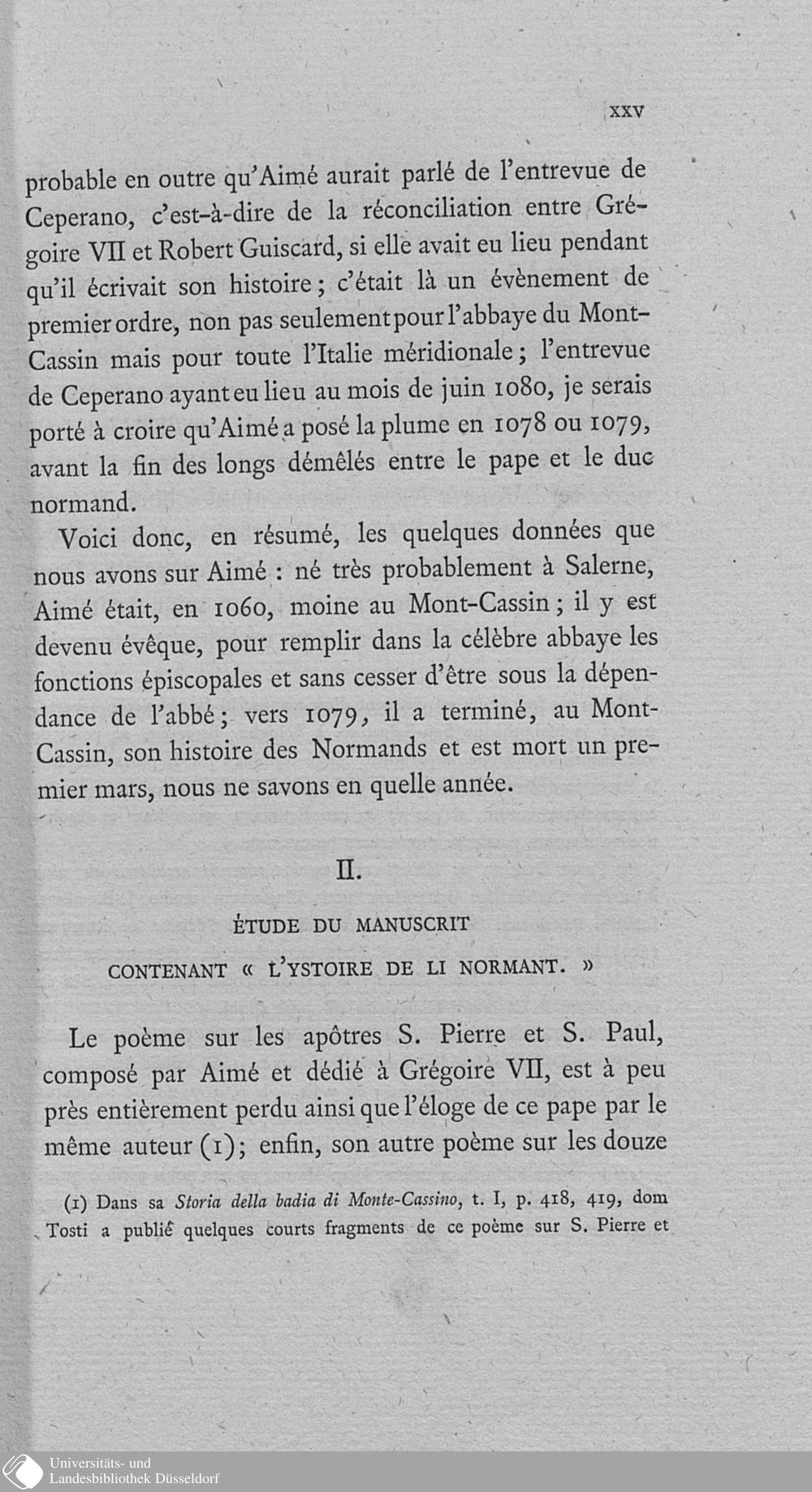 XXV

probable en outre qu'Aimé aurait parlé de l'entrevue de Ceperano, c'est-à-dire de la réconciliation entre Grégoire VII et Robert Guiscard, si elle avait eu lieu pendant qu'il écrivait son histoire; c'était là un évènement de premier ordre, non pas seulement pour l'abbaye du Mont-Cassin mais pour toute l'Italie méridionale; l'entrevue de Ceperano ayant eu lieu au mois de juin 1080, je serais porté à croire qu'Aimé a posé la plume en 1078 ou 1079, avant la fin des longs démêlés entre le pape et le duc normand.

Voici donc, en résumé, les quelques données que nous avons sur Aimé : né très probablement à Salerne, Aimé était, en 1060, moine au Mont-Cassin; il y est devenu évêque, pour remplir dans la célèbre abbaye les fonctions épiscopales et sans cesser d'être sous la dépendance de l'abbé; vers 1079, il a terminé, au Mont-Cassin, son histoire des Normands et est mort un premier mars, nous ne savons en quelle année.

II.

ÉTUDE DU MANUSCRIT

CONTENANT « L'YSTOIRE DE LI NORMANT. »

Le poème sur les apôtres S. Pierre et S. Paul, composé par Aimé et dédié à Grégoire VII, est à peu près entièrement perdu ainsi que l'éloge de ce pape par le même auteur (1); enfin, son autre poème sur les douze

(1) Dans sa Storia della badia di Monte-Cassino, t. I, p. 418, 419, dom Tosti a publié quelques courts fragments de ce poème sur S. Pierre et

Universitäts- und
Landesbibliothek Düsseldorf